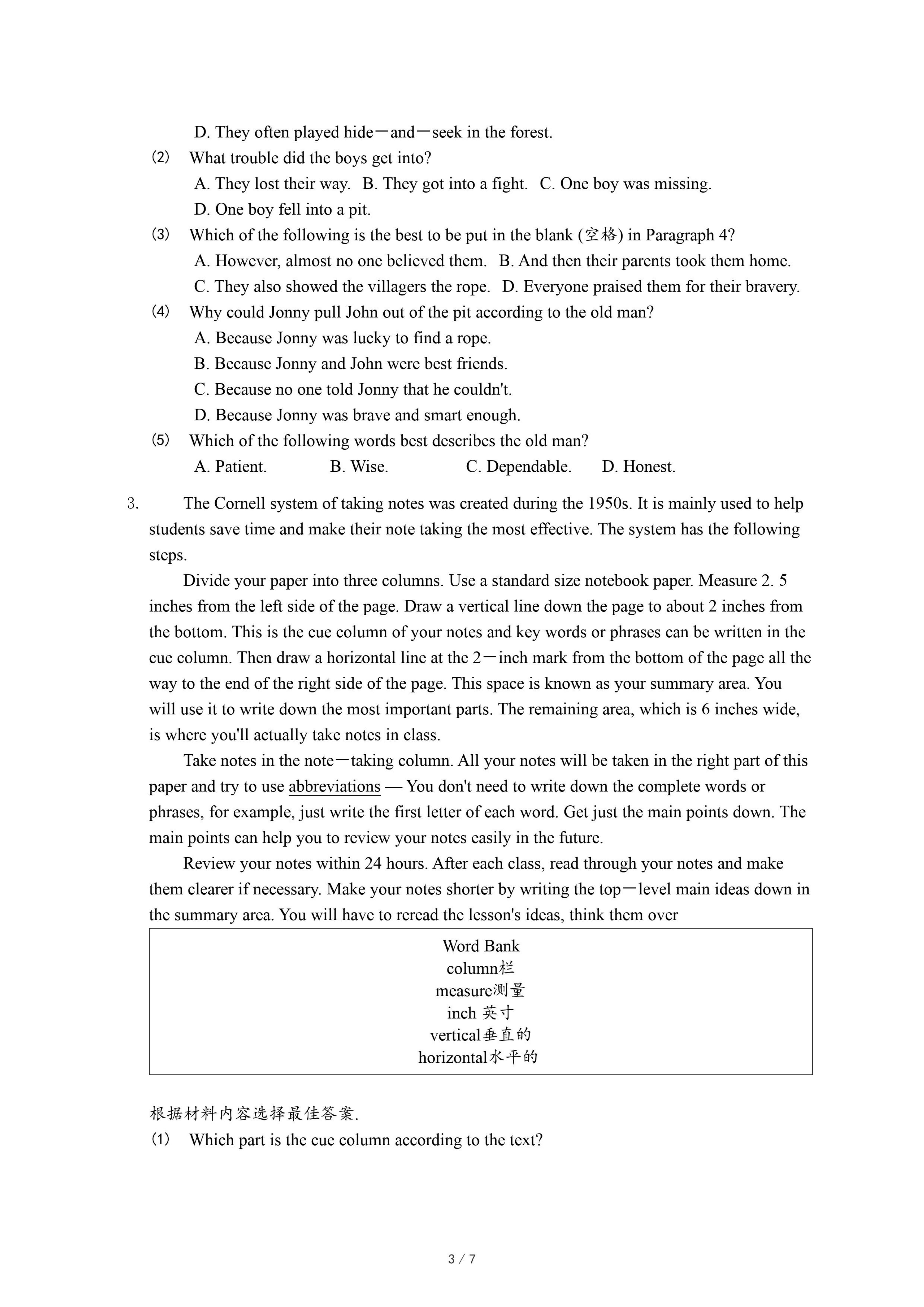 D. They often played hide－and－seek in the forest.

(2) What trouble did the boys get into?

A. They lost their way. B. They got into a fight. C. One boy was missing.

D. One boy fell into a pit.

(3) Which of the following is the best to be put in the blank (空格) in Paragraph 4?

A. However, almost no one believed them. B. And then their parents took them home.

C. They also showed the villagers the rope. D. Everyone praised them for their bravery.

(4) Why could Jonny pull John out of the pit according to the old man?

A. Because Jonny was lucky to find a rope.

B. Because Jonny and John were best friends.

C. Because no one told Jonny that he couldn't.

D. Because Jonny was brave and smart enough.

(5) Which of the following words best describes the old man?

A. Patient. B. Wise. C. Dependable. D. Honest.

3. The Cornell system of taking notes was created during the 1950s. It is mainly used to help students save time and make their note taking the most effective. The system has the following steps.

Divide your paper into three columns. Use a standard size notebook paper. Measure 2. 5 inches from the left side of the page. Draw a vertical line down the page to about 2 inches from the bottom. This is the cue column of your notes and key words or phrases can be written in the cue column. Then draw a horizontal line at the 2－inch mark from the bottom of the page all the way to the end of the right side of the page. This space is known as your summary area. You will use it to write down the most important parts. The remaining area, which is 6 inches wide, is where you'll actually take notes in class.

Take notes in the note－taking column. All your notes will be taken in the right part of this paper and try to use abbreviations — You don't need to write down the complete words or phrases, for example, just write the first letter of each word. Get just the main points down. The main points can help you to review your notes easily in the future.

Review your notes within 24 hours. After each class, read through your notes and make them clearer if necessary. Make your notes shorter by writing the top－level main ideas down in the summary area. You will have to reread the lesson's ideas, think them over

Word Bank
column栏
measure测量
inch 英寸
vertical垂直的
horizontal水平的

根据材料内容选择最佳答案.

(1) Which part is the cue column according to the text?

3 / 7